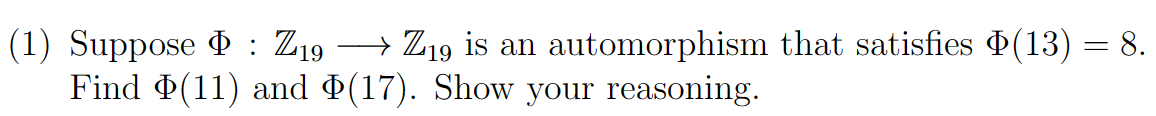 (1) Suppose $\Phi : \mathbb{Z}_{19} \longrightarrow \mathbb{Z}_{19}$ is an automorphism that satisfies $\Phi(13) = 8$. Find $\Phi(11)$ and $\Phi(17)$. Show your reasoning.